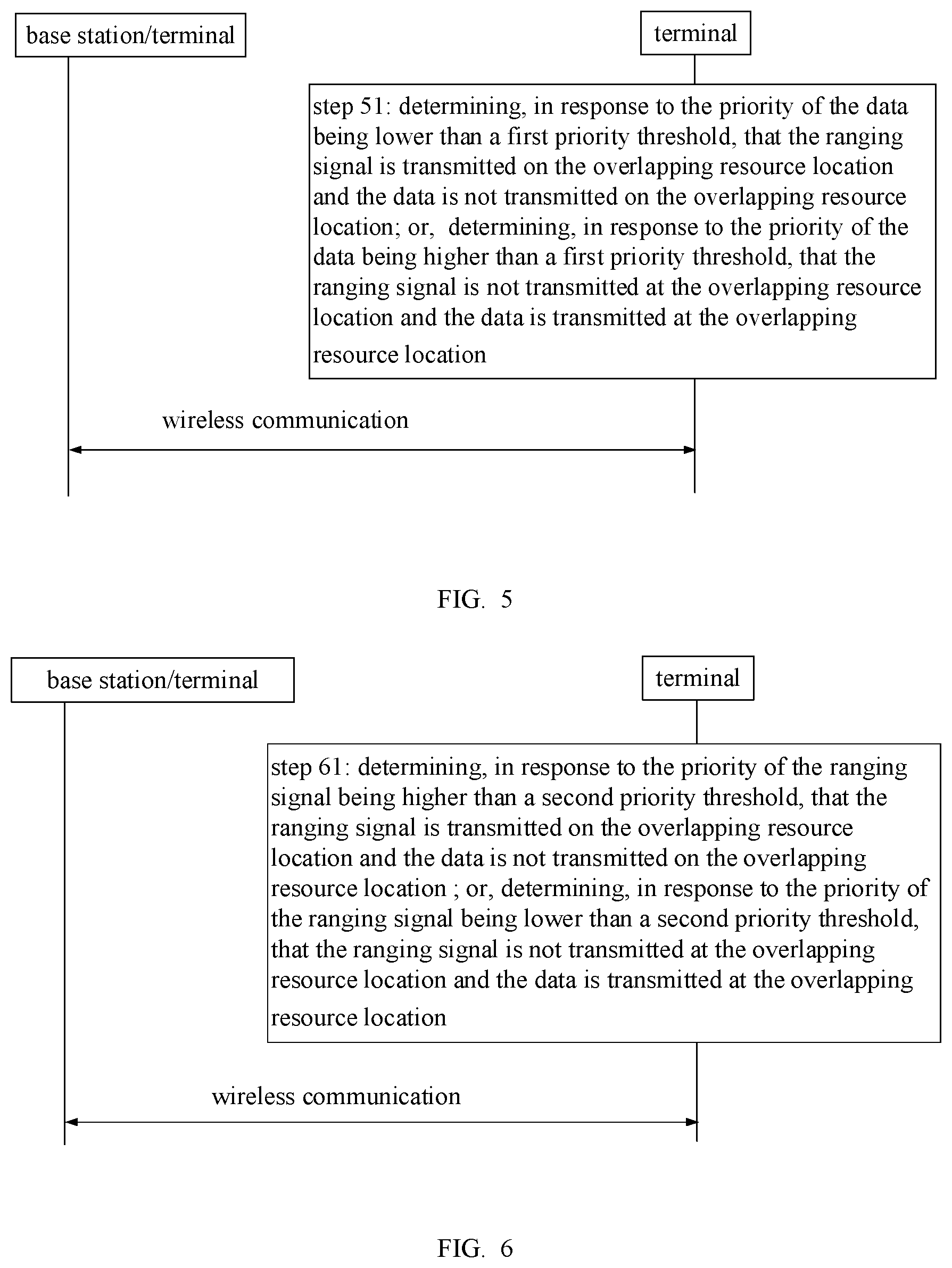 base station/terminal

terminal

step 51: determining, in response to the priority of the data being lower than a first priority threshold, that the ranging signal is transmitted on the overlapping resource location and the data is not transmitted on the overlapping resource location; or, determining, in response to the priority of the data being higher than a first priority threshold, that the ranging signal is not transmitted at the overlapping resource location and the data is transmitted at the overlapping resource location

wireless communication

FIG. 5

base station/terminal

terminal

step 61: determining, in response to the priority of the ranging signal being higher than a second priority threshold, that the ranging signal is transmitted on the overlapping resource location and the data is not transmitted on the overlapping resource location ; or, determining, in response to the priority of the ranging signal being lower than a second priority threshold, that the ranging signal is not transmitted at the overlapping resource location and the data is transmitted at the overlapping resource location

wireless communication

FIG. 6